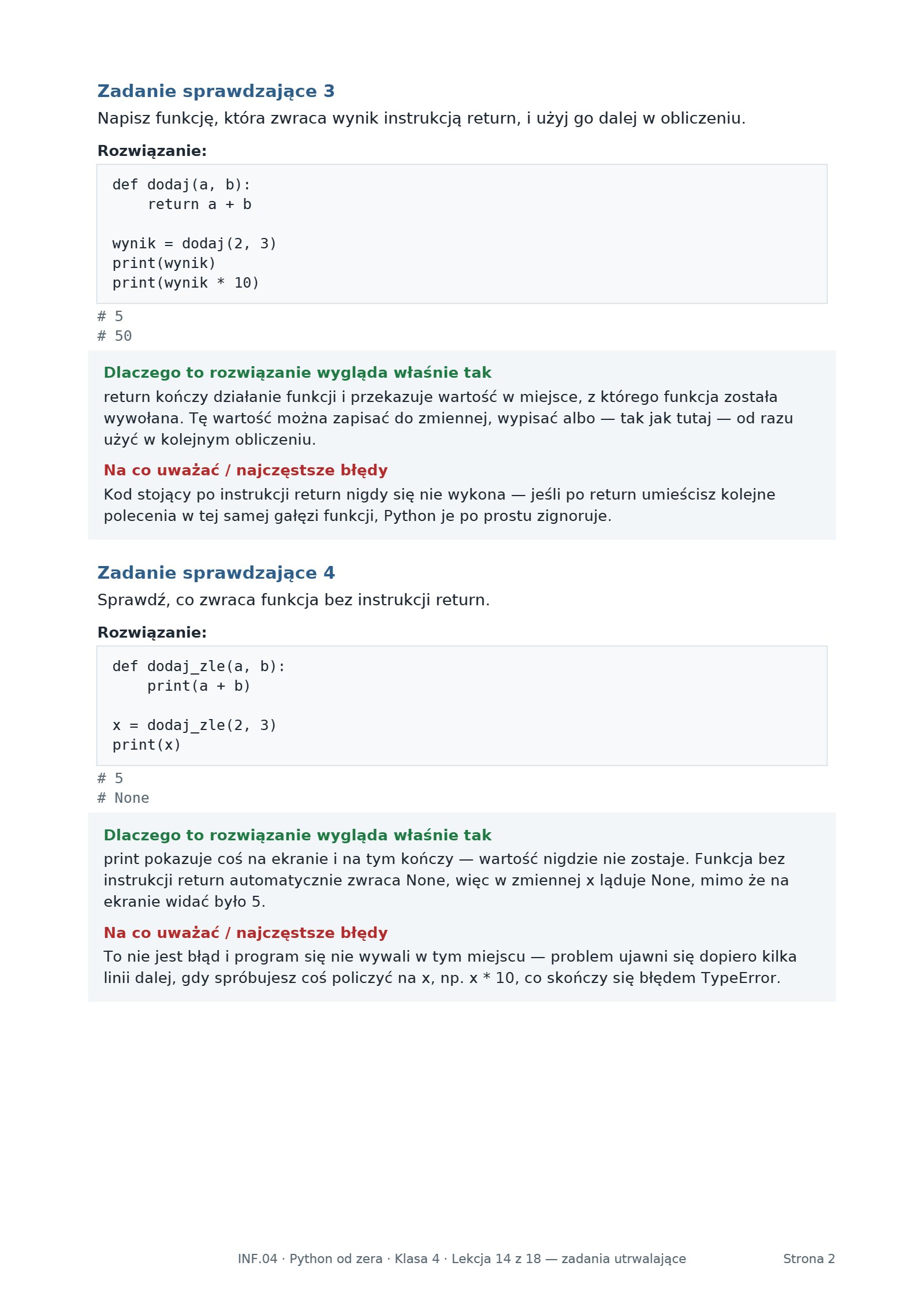 Zadanie sprawdzające 3

Napisz funkcję, która zwraca wynik instrukcją return, i użyj go dalej w obliczeniu.

Rozwiązanie:

def dodaj(a, b):
    return a + b

wynik = dodaj(2, 3)
print(wynik)
print(wynik * 10)

# 5
# 50

Dlaczego to rozwiązanie wygląda właśnie tak

return kończy działanie funkcji i przekazuje wartość w miejsce, z którego funkcja została wywołana. Tę wartość można zapisać do zmiennej, wypisać albo — tak jak tutaj — od razu użyć w kolejnym obliczeniu.

Na co uważać / najczęstsze błędy

Kod stojący po instrukcji return nigdy się nie wykona — jeśli po return umieścisz kolejne polecenia w tej samej gałęzi funkcji, Python je po prostu zignoruje.

Zadanie sprawdzające 4

Sprawdź, co zwraca funkcja bez instrukcji return.

Rozwiązanie:

def dodaj_zle(a, b):
    print(a + b)

x = dodaj_zle(2, 3)
print(x)

# 5
# None

Dlaczego to rozwiązanie wygląda właśnie tak

print pokazuje coś na ekranie i na tym kończy — wartość nigdzie nie zostaje. Funkcja bez instrukcji return automatycznie zwraca None, więc w zmiennej x ląduje None, mimo że na ekranie widać było 5.

Na co uważać / najczęstsze błędy

To nie jest błąd i program się nie wywali w tym miejscu — problem ujawni się dopiero kilka linii dalej, gdy spróbujesz coś policzyć na x, np. x * 10, co skończy się błędem TypeError.

INF.04 · Python od zera · Klasa 4 · Lekcja 14 z 18 — zadania utrwalające Strona 2